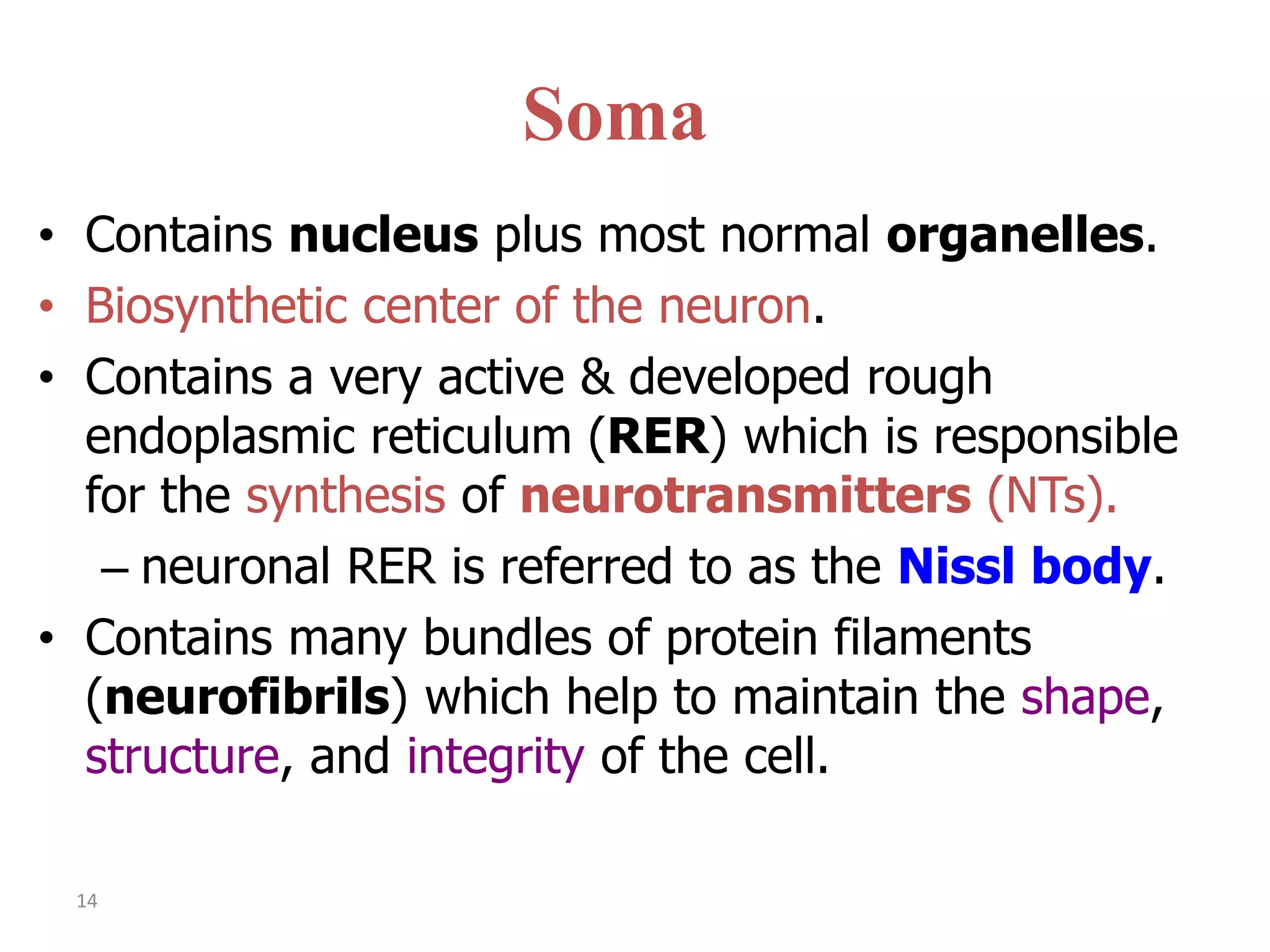 Soma

• Contains nucleus plus most normal organelles.
• Biosynthetic center of the neuron.
• Contains a very active & developed rough endoplasmic reticulum (RER) which is responsible for the synthesis of neurotransmitters (NTs).
– neuronal RER is referred to as the Nissl body.
• Contains many bundles of protein filaments (neurofibrils) which help to maintain the shape, structure, and integrity of the cell.

14